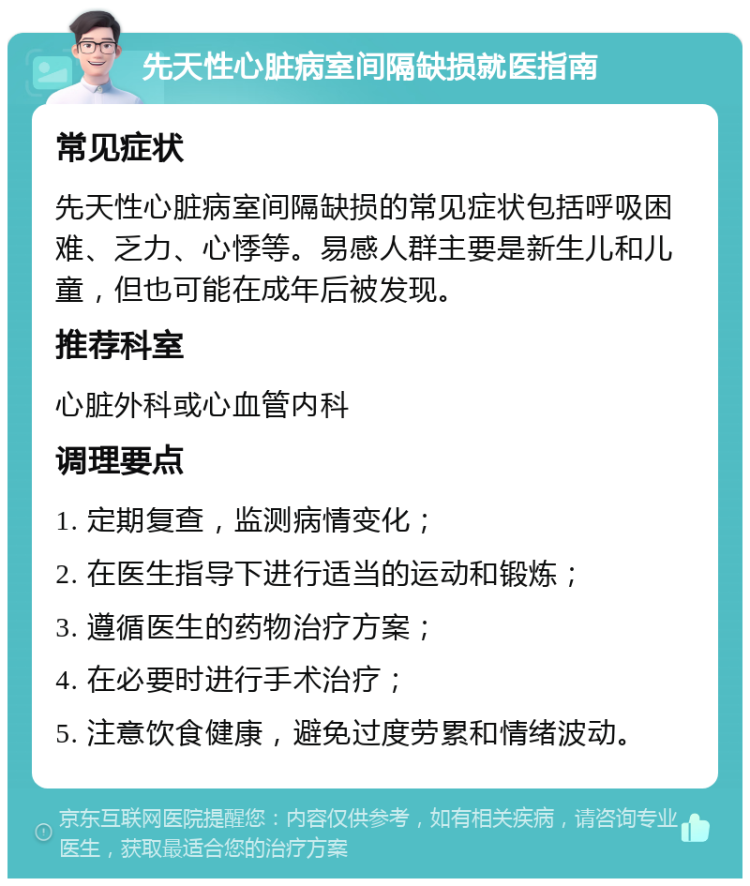 先天性心脏病室间隔缺损就医指南

常见症状

先天性心脏病室间隔缺损的常见症状包括呼吸困难、乏力、心悸等。易感人群主要是新生儿和儿童，但也可能在成年后被发现。

推荐科室

心脏外科或心血管内科

调理要点

1. 定期复查，监测病情变化；

2. 在医生指导下进行适当的运动和锻炼；

3. 遵循医生的药物治疗方案；

4. 在必要时进行手术治疗；

5. 注意饮食健康，避免过度劳累和情绪波动。

京东互联网医院提醒您：内容仅供参考，如有相关疾病，请咨询专业医生，获取最适合您的治疗方案